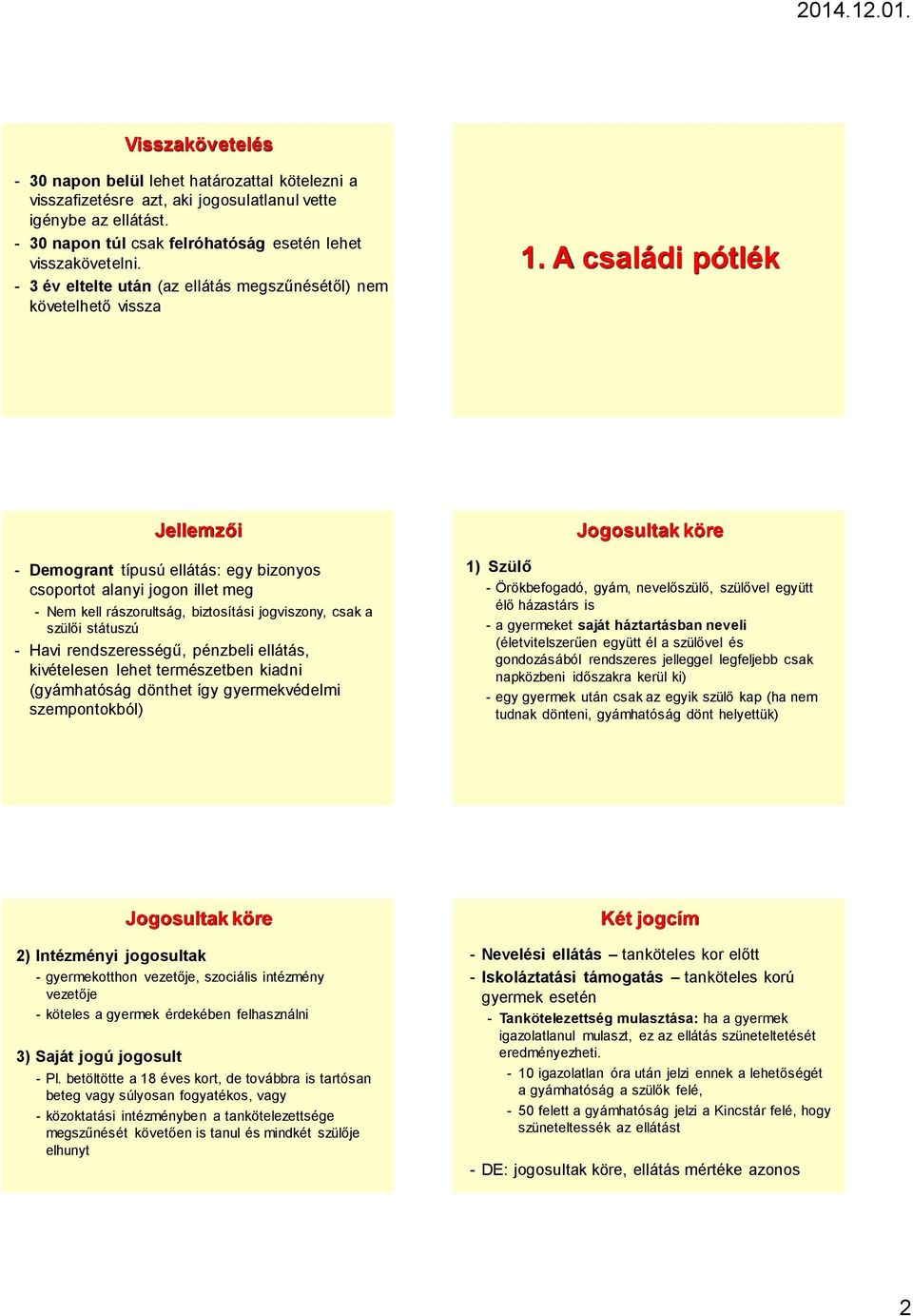 2014.12.01.

Visszakövetelés

- 30 napon belül lehet határozattal kötelezni a visszafizetésre azt, aki jogosulatlanul vette igénybe az ellátást.
- 30 napon túl csak felróhatóság esetén lehet visszakövetelni.
- 3 év eltelte után (az ellátás megszűnésétől) nem követelhető vissza

1. A családi pótlék

Jellemzői

- Demogrant típusú ellátás: egy bizonyos csoportot alanyi jogon illet meg
  - Nem kell rászorultság, biztosítási jogviszony, csak a szülői státuszú
- Havi rendszerességű, pénzbeli ellátás, kivételesen lehet természetben kiadni (gyámhatóság dönthet így gyermekvédelmi szempontokból)

Jogosultak köre

1) Szülő
- Örökbefogadó, gyám, nevelőszülő, szülővel együtt élő házastárs is
- a gyermeket saját háztartásban neveli (életvitelszerűen együtt él a szülővel és gondozásából rendszeres jelleggel legfeljebb csak napközbeni időszakra kerül ki)
- egy gyermek után csak az egyik szülő kap (ha nem tudnak dönteni, gyámhatóság dönt helyettük)

Jogosultak köre

2) Intézményi jogosultak
- gyermekotthon vezetője, szociális intézmény vezetője
- köteles a gyermek érdekében felhasználni

3) Saját jogú jogosult
- Pl. betöltötte a 18 éves kort, de továbbra is tartósan beteg vagy súlyosan fogyatékos, vagy
- közoktatási intézményben a tankötelezettsége megszűnését követően is tanul és mindkét szülője elhunyt

Két jogcím

- Nevelési ellátás – tanköteles kor előtt
- Iskoláztatási támogatás – tanköteles korú gyermek esetén
  - Tankötelezettség mulasztása: ha a gyermek igazolatlanul mulaszt, ez az ellátás szüneteltetését eredményezheti.
    - 10 igazolatlan óra után jelzi ennek a lehetőségét a gyámhatóság a szülők felé,
    - 50 felett a gyámhatóság jelzi a Kincstár felé, hogy szüneteltessék az ellátást
- DE: jogosultak köre, ellátás mértéke azonos

2